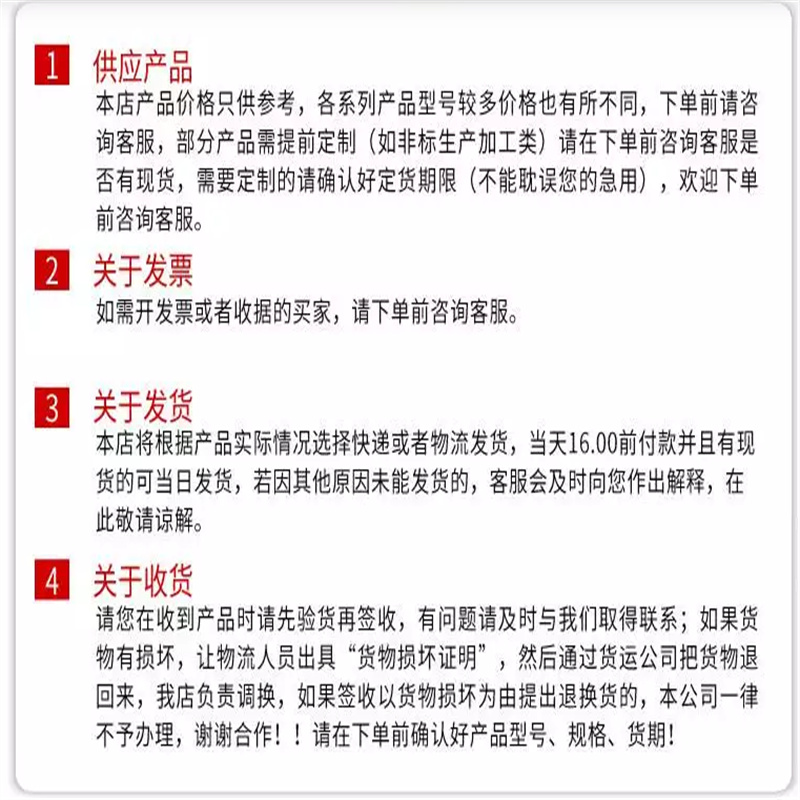 1 供应产品
本店产品价格只供参考，各系列产品型号较多价格也有所不同，下单前请咨询客服，部分产品需提前定制（如非标生产加工类）请在下单前咨询客服是否有现货，需要定制的请确认好定货期限（不能耽误您的急用），欢迎下单前咨询客服。

2 关于发票
如需开发票或者收据的买家，请下单前咨询客服。

3 关于发货
本店将根据产品实际情况选择快递或者物流发货，当天16.00前付款并且有现货的可当日发货，若因其他原因未能发货的，客服会及时向您作出解释，在此敬请谅解。

4 关于收货
请您在收到产品时请先验货再签收，有问题请及时与我们取得联系；如果货物有损坏，让物流人员出具“货物损坏证明”，然后通过货运公司把货物退回来，我店负责调换，如果签收以货物损坏为由提出退换货的，本公司一律不予办理，谢谢合作！！请在下单前确认好产品型号、规格、货期！